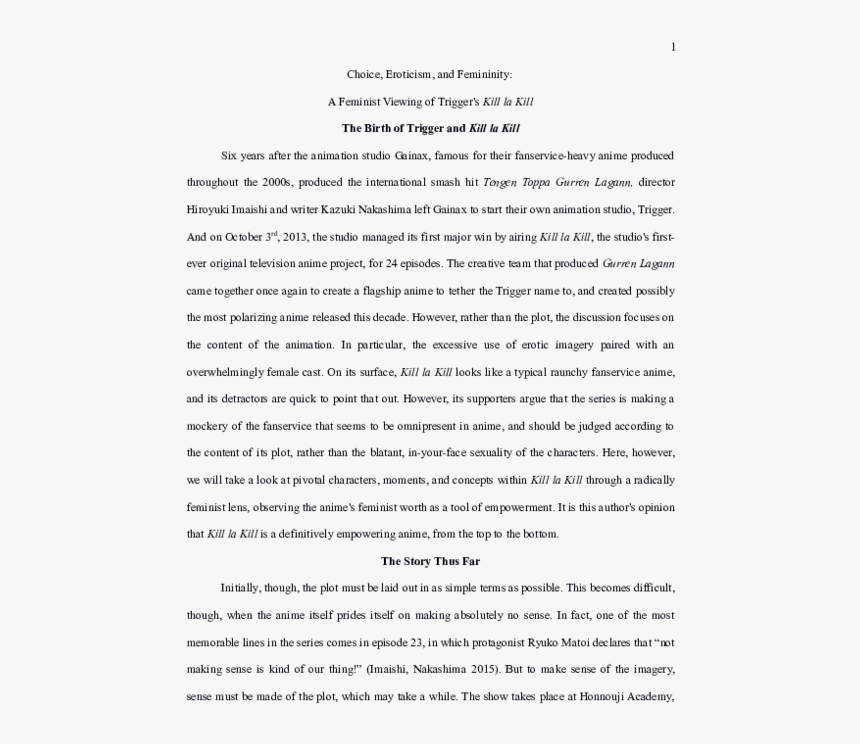 1

Choice, Eroticism, and Femininity:

A Feminist Viewing of Trigger's Kill la Kill

The Birth of Trigger and Kill la Kill

Six years after the animation studio Gainax, famous for their fanservice-heavy anime produced throughout the 2000s, produced the international smash hit Tengen Toppa Gurren Lagann, director Hiroyuki Imaishi and writer Kazuki Nakashima left Gainax to start their own animation studio, Trigger. And on October 3$^{rd}$, 2013, the studio managed its first major win by airing Kill la Kill, the studio's first-ever original television anime project, for 24 episodes. The creative team that produced Gurren Lagann came together once again to create a flagship anime to tether the Trigger name to, and created possibly the most polarizing anime released this decade. However, rather than the plot, the discussion focuses on the content of the animation. In particular, the excessive use of erotic imagery paired with an overwhelmingly female cast. On its surface, Kill la Kill looks like a typical raunchy fanservice anime, and its detractors are quick to point that out. However, its supporters argue that the series is making a mockery of the fanservice that seems to be omnipresent in anime, and should be judged according to the content of its plot, rather than the blatant, in-your-face sexuality of the characters. Here, however, we will take a look at pivotal characters, moments, and concepts within Kill la Kill through a radically feminist lens, observing the anime's feminist worth as a tool of empowerment. It is this author's opinion that Kill la Kill is a definitively empowering anime, from the top to the bottom.

The Story Thus Far

Initially, though, the plot must be laid out in as simple terms as possible. This becomes difficult, though, when the anime itself prides itself on making absolutely no sense. In fact, one of the most memorable lines in the series comes in episode 23, in which protagonist Ryuko Matoi declares that "not making sense is kind of our thing!" (Imaishi, Nakashima 2015). But to make sense of the imagery, sense must be made of the plot, which may take a while. The show takes place at Honnouji Academy,